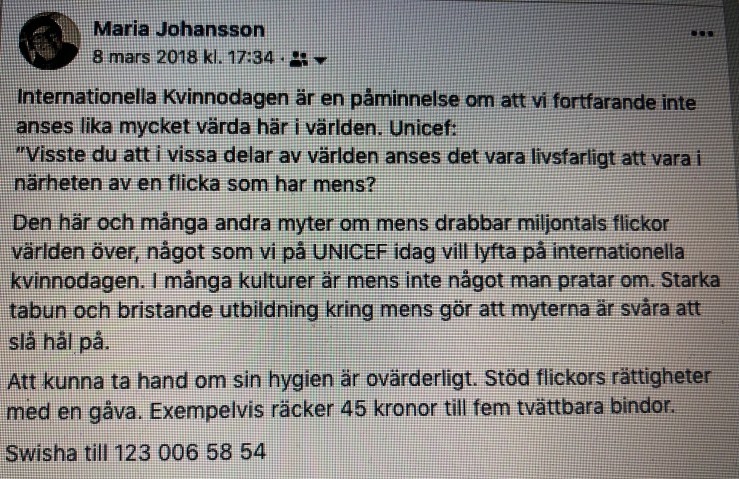 Maria Johansson

8 mars 2018 kl. 17:34 ·

Internationella Kvinnodagen är en påminnelse om att vi fortfarande inte anses lika mycket värda här i världen. Unicef:
"Visste du att i vissa delar av världen anses det vara livsfarligt att vara i närheten av en flicka som har mens?

Den här och många andra myter om mens drabbar miljontals flickor världen över, något som vi på UNICEF idag vill lyfta på internationella kvinnodagen. I många kulturer är mens inte något man pratar om. Starka tabun och bristande utbildning kring mens gör att myterna är svåra att slå hål på.

Att kunna ta hand om sin hygien är ovärderligt. Stöd flickors rättigheter med en gåva. Exempelvis räcker 45 kronor till fem tvättbara bindor.

Swisha till 123 006 58 54